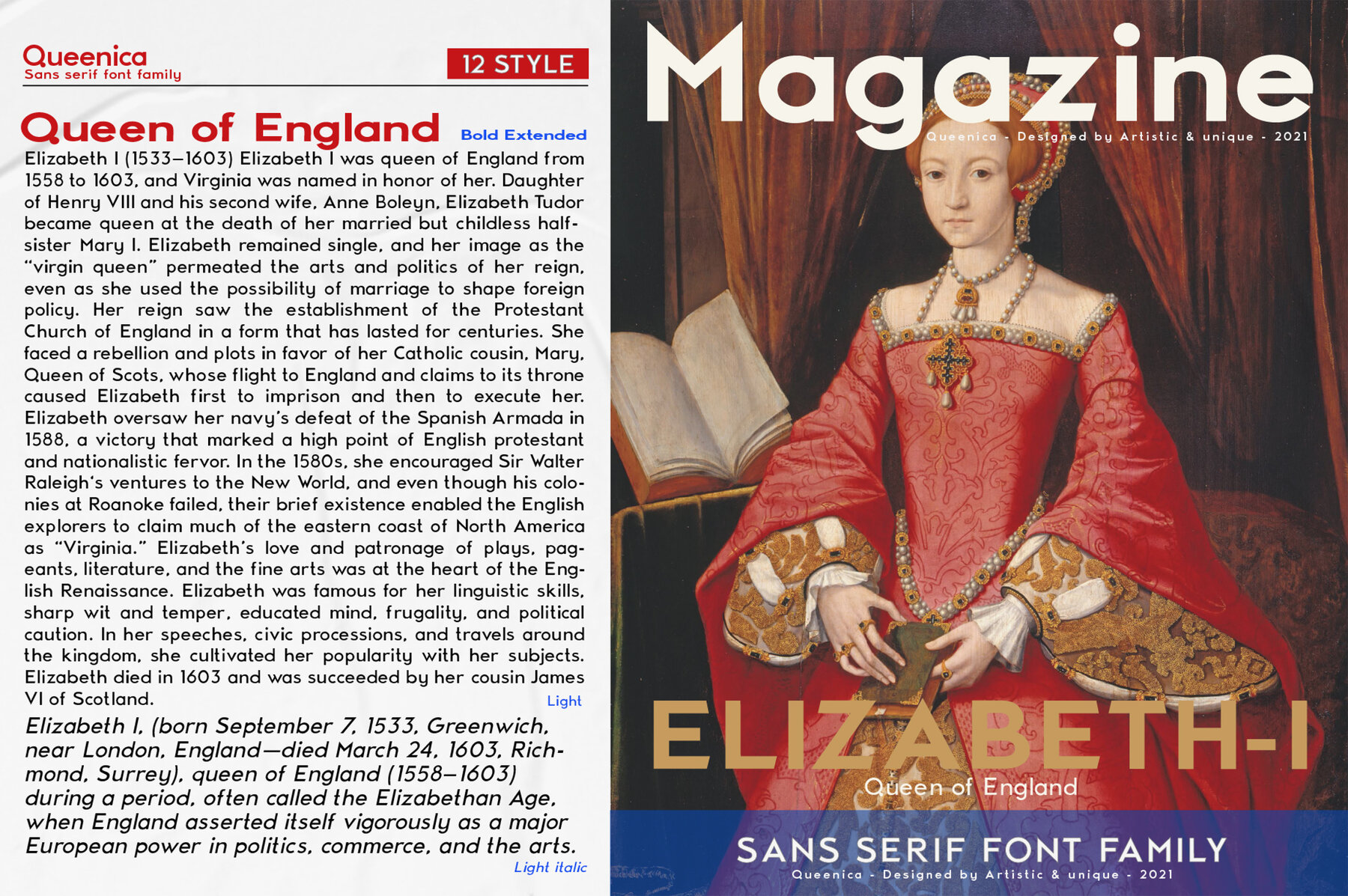 Queenica
Sans serif font family

12 STYLE

Queen of England

Bold Extended

Elizabeth I (1533–1603) Elizabeth I was queen of England from 1558 to 1603, and Virginia was named in honor of her. Daughter of Henry VIII and his second wife, Anne Boleyn, Elizabeth Tudor became queen at the death of her married but childless half-sister Mary I. Elizabeth remained single, and her image as the "virgin queen" permeated the arts and politics of her reign, even as she used the possibility of marriage to shape foreign policy. Her reign saw the establishment of the Protestant Church of England in a form that has lasted for centuries. She faced a rebellion and plots in favor of her Catholic cousin, Mary, Queen of Scots, whose flight to England and claims to its throne caused Elizabeth first to imprison and then to execute her. Elizabeth oversaw her navy's defeat of the Spanish Armada in 1588, a victory that marked a high point of English protestant and nationalistic fervor. In the 1580s, she encouraged Sir Walter Raleigh's ventures to the New World, and even though his colonies at Roanoke failed, their brief existence enabled the English explorers to claim much of the eastern coast of North America as "Virginia." Elizabeth's love and patronage of plays, pageants, literature, and the fine arts was at the heart of the English Renaissance. Elizabeth was famous for her linguistic skills, sharp wit and temper, educated mind, frugality, and political caution. In her speeches, civic processions, and travels around the kingdom, she cultivated her popularity with her subjects. Elizabeth died in 1603 and was succeeded by her cousin James VI of Scotland.

Light

Elizabeth I, (born September 7, 1533, Greenwich, near London, England—died March 24, 1603, Richmond, Surrey), queen of England (1558–1603) during a period, often called the Elizabethan Age, when England asserted itself vigorously as a major European power in politics, commerce, and the arts.

Light italic

Magazine

Queenica - Designed by Artistic & unique - 2021

ELIZABETH-I

Queen of England

SANS SERIF FONT FAMILY

Queenica - Designed by Artistic & unique - 2021